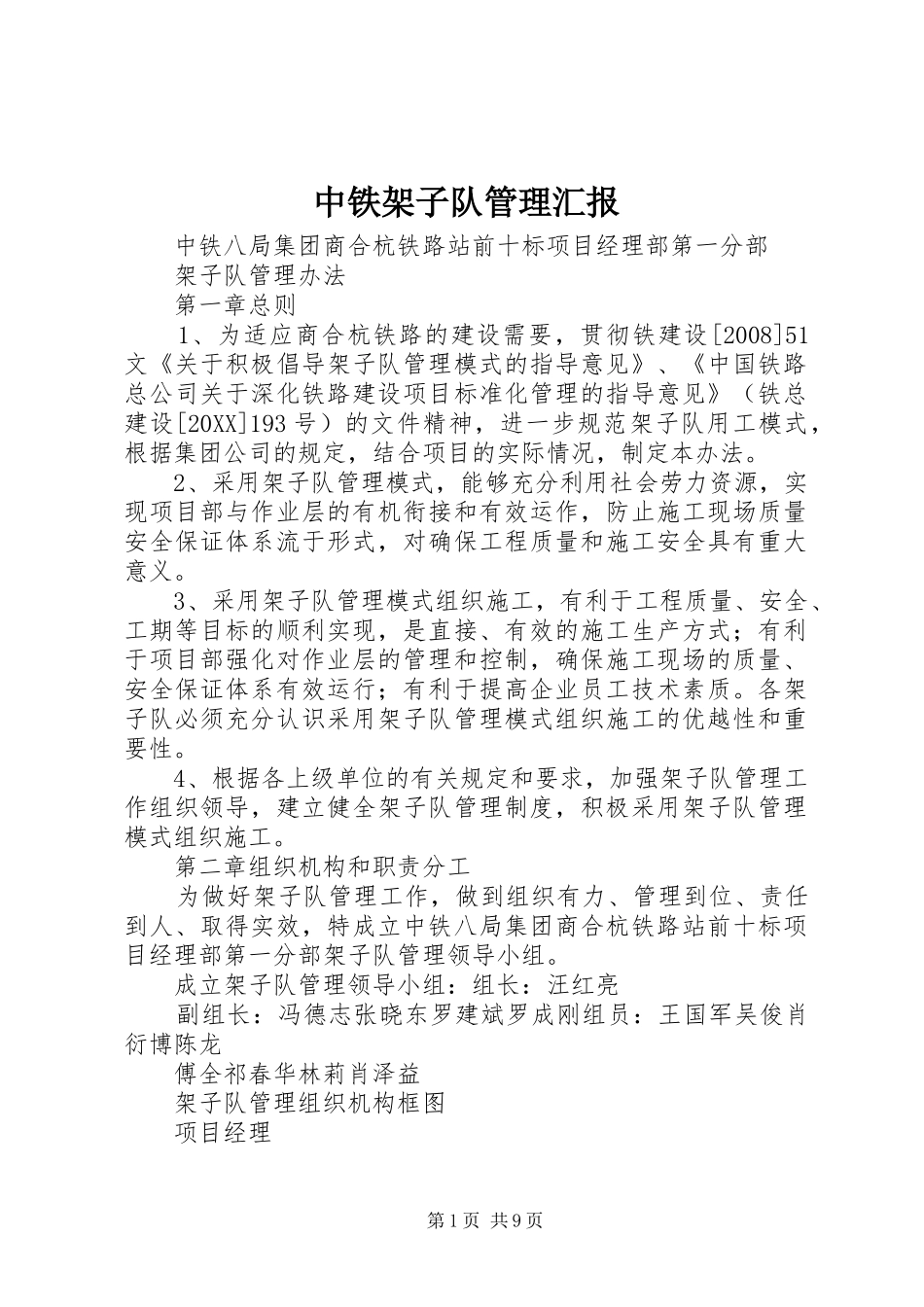 中铁架子队管理汇报

中铁八局集团商合杭铁路站前十标项目经理部第一分部

架子队管理办法

第一章总则

1、为适应商合杭铁路的建设需要，贯彻铁建设[2008]51文《关于积极倡导架子队管理模式的指导意见》、《中国铁路总公司关于深化铁路建设项目标准化管理的指导意见》（铁总建设[20XX]193号）的文件精神，进一步规范架子队用工模式，根据集团公司的规定，结合项目的实际情况，制定本办法。

2、采用架子队管理模式，能够充分利用社会劳力资源，实现项目部与作业层的有机衔接和有效运作，防止施工现场质量安全保证体系流于形式，对确保工程质量和施工安全具有重大意义。

3、采用架子队管理模式组织施工，有利于工程质量、安全、工期等目标的顺利实现，是直接、有效的施工生产方式；有利于项目部强化对作业层的管理和控制，确保施工现场的质量、安全保证体系有效运行；有利于提高企业员工技术素质。各架子队必须充分认识采用架子队管理模式组织施工的优越性和重要性。

4、根据各上级单位的有关规定和要求，加强架子队管理工作组织领导，建立健全架子队管理制度，积极采用架子队管理模式组织施工。

第二章组织机构和职责分工

为做好架子队管理工作，做到组织有力、管理到位、责任到人、取得实效，特成立中铁八局集团商合杭铁路站前十标项目经理部第一分部架子队管理领导小组。

成立架子队管理领导小组：组长：汪红亮

副组长：冯德志张晓东罗建斌罗成刚组员：王国军吴俊肖衍博陈龙

傅全祁春华林莉肖泽益

架子队管理组织机构框图

项目经理

第1页 共9页